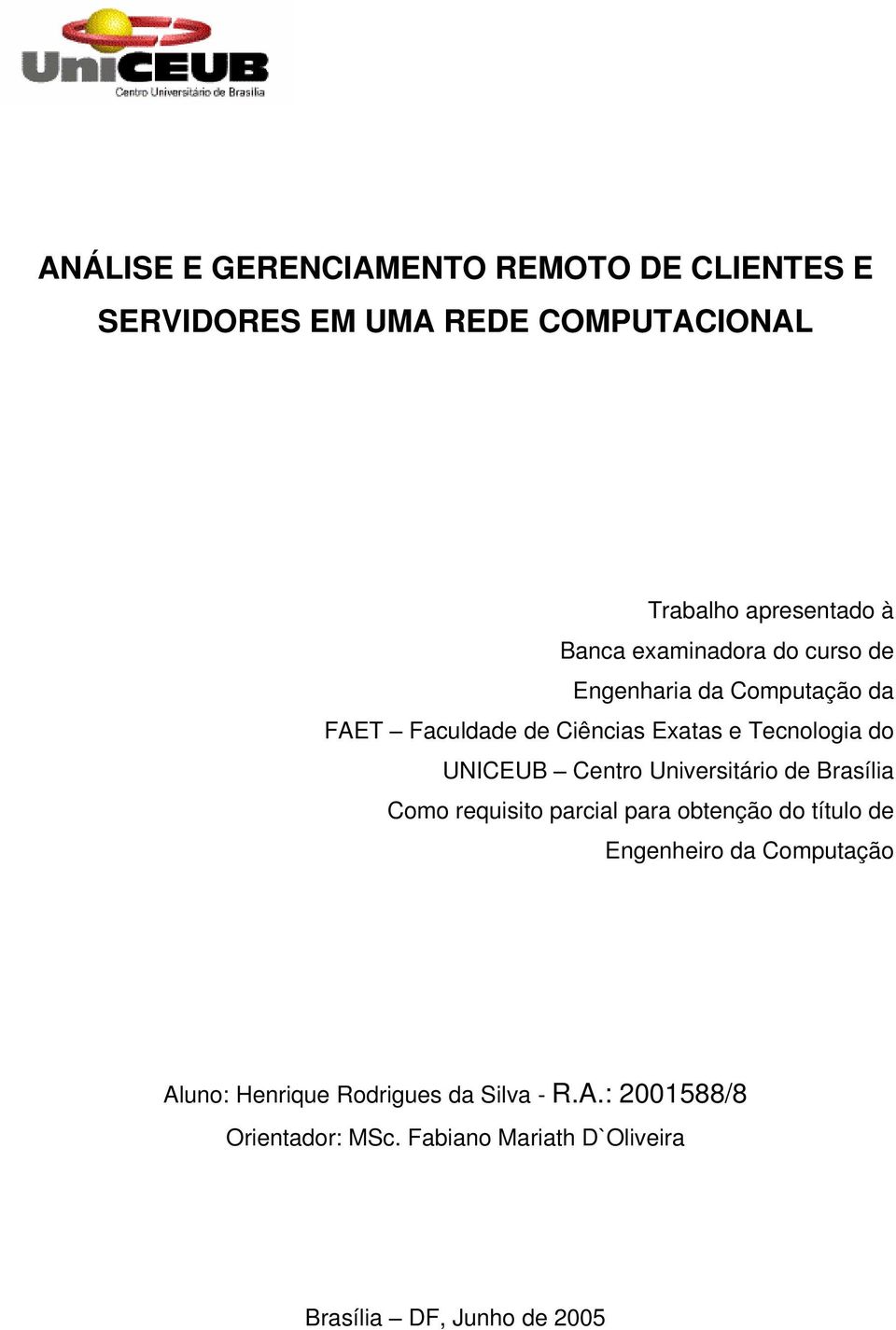 UniCEUB
Centro Universitário de Brasília

ANÁLISE E GERENCIAMENTO REMOTO DE CLIENTES E SERVIDORES EM UMA REDE COMPUTACIONAL

Trabalho apresentado à Banca examinadora do curso de Engenharia da Computação da FAET – Faculdade de Ciências Exatas e Tecnologia do UNICEUB – Centro Universitário de Brasília Como requisito parcial para obtenção do título de Engenheiro da Computação

Aluno: Henrique Rodrigues da Silva - R.A.: 2001588/8
Orientador: MSc. Fabiano Mariath D`Oliveira

Brasília – DF, Junho de 2005